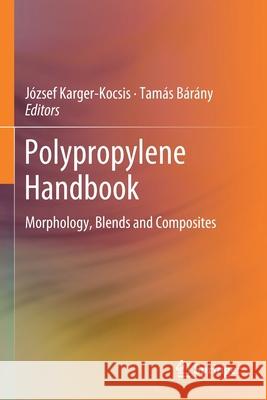 József Karger-Kocsis · Tamás Bárány
Editors

Polypropylene Handbook

Morphology, Blends and Composites

Kraina Książek